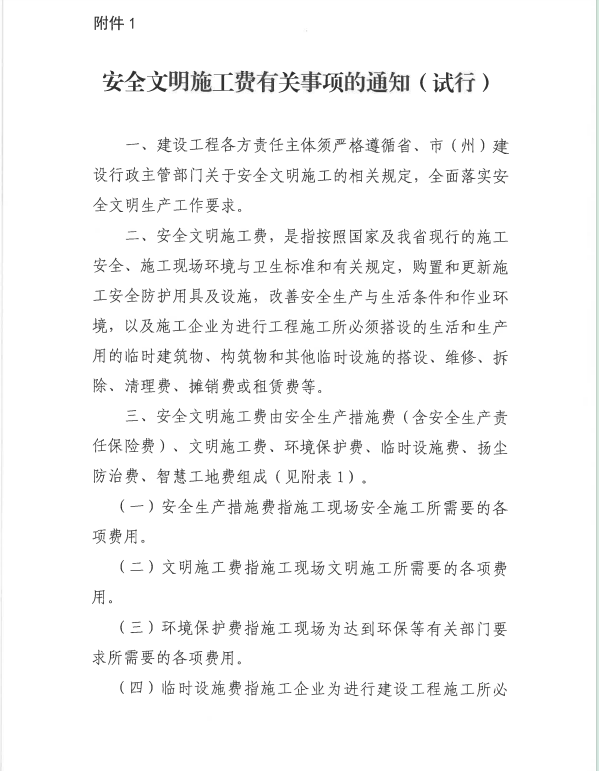 附件 1

安全文明施工费有关事项的通知（试行）

一、建设工程各方责任主体须严格遵循省、市（州）建设行政主管部门关于安全文明施工的相关规定，全面落实安全文明生产工作要求。

二、安全文明施工费，是指按照国家及我省现行的施工安全、施工现场环境与卫生标准和有关规定，购置和更新施工安全防护用具及设施，改善安全生产与生活条件和作业环境，以及施工企业为进行工程施工所必须搭设的生活和生产用的临时建筑物、构筑物和其他临时设施的搭设、维修、拆除、清理费、摊销费或租赁费等。

三、安全文明施工费由安全生产措施费（含安全生产责任保险费）、文明施工费、环境保护费、临时设施费、扬尘防治费、智慧工地费组成（见附表 1）。

（一）安全生产措施费指施工现场安全施工所需要的各项费用。

（二）文明施工费指施工现场文明施工所需要的各项费用。

（三）环境保护费指施工现场为达到环保等有关部门要求所需要的各项费用。

（四）临时设施费指施工企业为进行建设工程施工所必